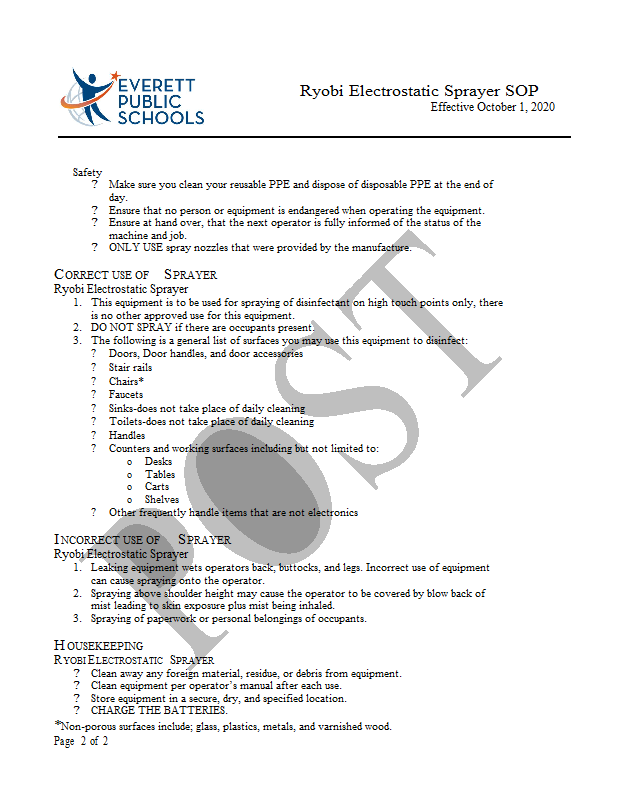 EVERETT PUBLIC SCHOOLS

Ryobi Electrostatic Sprayer SOP
Effective October 1, 2020

Safety
? Make sure you clean your reusable PPE and dispose of disposable PPE at the end of day.
? Ensure that no person or equipment is endangered when operating the equipment.
? Ensure at hand over, that the next operator is fully informed of the status of the machine and job.
? ONLY USE spray nozzles that were provided by the manufacture.

CORRECT USE OF SPRAYER
Ryobi Electrostatic Sprayer
1. This equipment is to be used for spraying of disinfectant on high touch points only, there is no other approved use for this equipment.
2. DO NOT SPRAY if there are occupants present.
3. The following is a general list of surfaces you may use this equipment to disinfect:
? Doors, Door handles, and door accessories
? Stair rails
? Chairs*
? Faucets
? Sinks-does not take place of daily cleaning
? Toilets-does not take place of daily cleaning
? Handles
? Counters and working surfaces including but not limited to:
o Desks
o Tables
o Carts
o Shelves
? Other frequently handle items that are not electronics

INCORRECT USE OF SPRAYER
Ryobi Electrostatic Sprayer
1. Leaking equipment wets operators back, buttocks, and legs. Incorrect use of equipment can cause spraying onto the operator.
2. Spraying above shoulder height may cause the operator to be covered by blow back of mist leading to skin exposure plus mist being inhaled.
3. Spraying of paperwork or personal belongings of occupants.

HOUSEKEEPING
RYOBI ELECTROSTATIC SPRAYER
? Clean away any foreign material, residue, or debris from equipment.
? Clean equipment per operator's manual after each use.
? Store equipment in a secure, dry, and specified location.
? CHARGE THE BATTERIES.

*Non-porous surfaces include; glass, plastics, metals, and varnished wood.
Page 2 of 2

POST